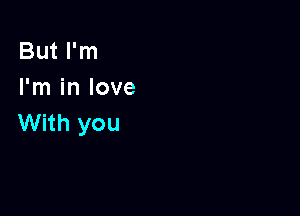 But I'm
I'm in love
With you